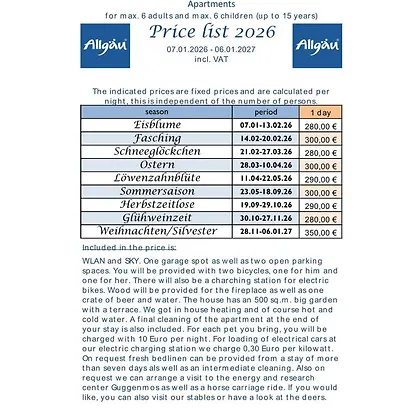 Apartments
for max. 6 adults and max. 6 children (up to 15 years)

Allgäu

Price list 2026

07.01.2026 - 06.01.2027
incl. VAT

Allgäu

The indicated prices are fixed prices and are calculated per night, this is independent of the number of persons.

| season | period | 1 day |
|---|---|---|
| Eisblume | 07.01-13.02.26 | 280,00 € |
| Fasching | 14.02-20.02.26 | 300,00 € |
| Schneeglöckchen | 21.02-27.03.26 | 280,00 € |
| Ostern | 28.03-10.04.26 | 300,00 € |
| Löwenzahnblüte | 11.04-22.05.26 | 290,00 € |
| Sommersaison | 23.05-18.09.26 | 300,00 € |
| Herbstzeitlose | 19.09-29.10.26 | 290,00 € |
| Glühweinzeit | 30.10-27.11.26 | 280,00 € |
| Weihnachten/Silvester | 28.11-06.01.27 | 350,00 € |

Included in the price is:

WLAN and SKY. One garage spot as well as two open parking spaces. You will be provided with two bicycles, one for him and one for her. There will also be a charching station for electric bikes. Wood will be provided for the fireplace as well as one crate of beer and water. The house has an 500 sq.m. big garden with a terrace. We got in house heating and of course hot and cold water. A final cleaning of the apartment at the end of your stay is also included. For each pet you bring, you will be charged with 10 Euro per night. For loading of electrical cars at our electric charging station we charge 0,30 Euro per kilowatt. On request fresh bedlinen can be provided from a stay of more than seven days als well as an intermediate cleaning. Also on request we can arrange a visit to the energy and research center Guggenmos as well as a horse carriage ride. If you would like, you can also visit our stables or have a look at the deers.